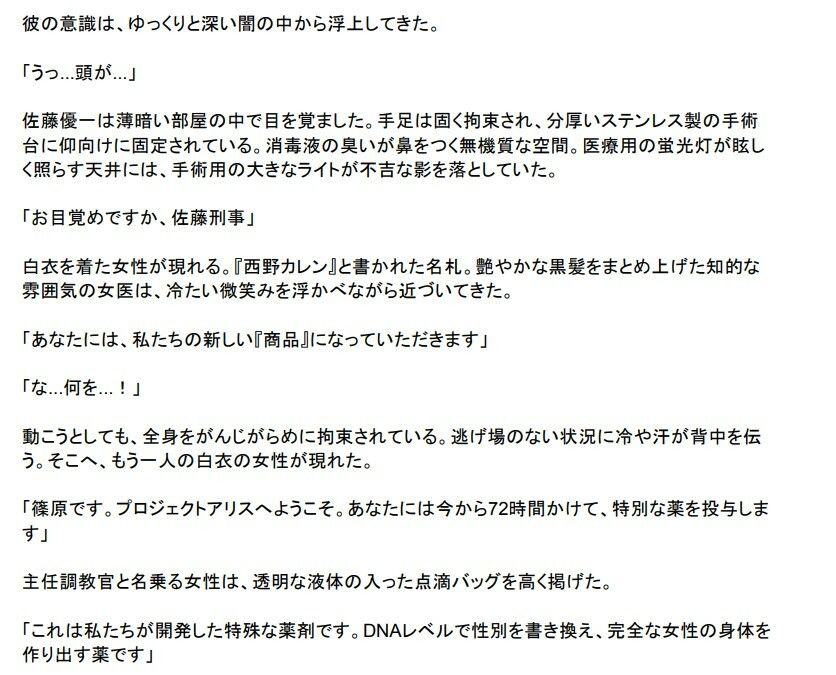 彼の意識は、ゆっくりと深い闇の中から浮上してきた。

「うっ…頭が…」

佐藤優一は薄暗い部屋の中で目を覚ました。手足は固く拘束され、分厚いステンレス製の手術台に仰向けに固定されている。消毒液の臭いが鼻をつく無機質な空間。医療用の蛍光灯が眩しく照らす天井には、手術用の大きなライトが不吉な影を落としていた。

「お目覚めですか、佐藤刑事」

白衣を着た女性が現れる。『西野カレン』と書かれた名札。艶やかな黒髪をまとめ上げた知的な雰囲気の女医は、冷たい微笑みを浮かべながら近づいてきた。

「あなたには、私たちの新しい『商品』になっていただきます」

「な…何を…！」

動こうとしても、全身をがんじがらめに拘束されている。逃げ場のない状況に冷や汗が背中を伝う。そこへ、もう一人の白衣の女性が現れた。

「篠原です。プロジェクトアリスへようこそ。あなたには今から72時間かけて、特別な薬を投与します」

主任調教官と名乗る女性は、透明な液体の入った点滴バッグを高く掲げた。

「これは私たちが開発した特殊な薬剤です。DNAレベルで性別を書き換え、完全な女性の身体を作り出す薬です」